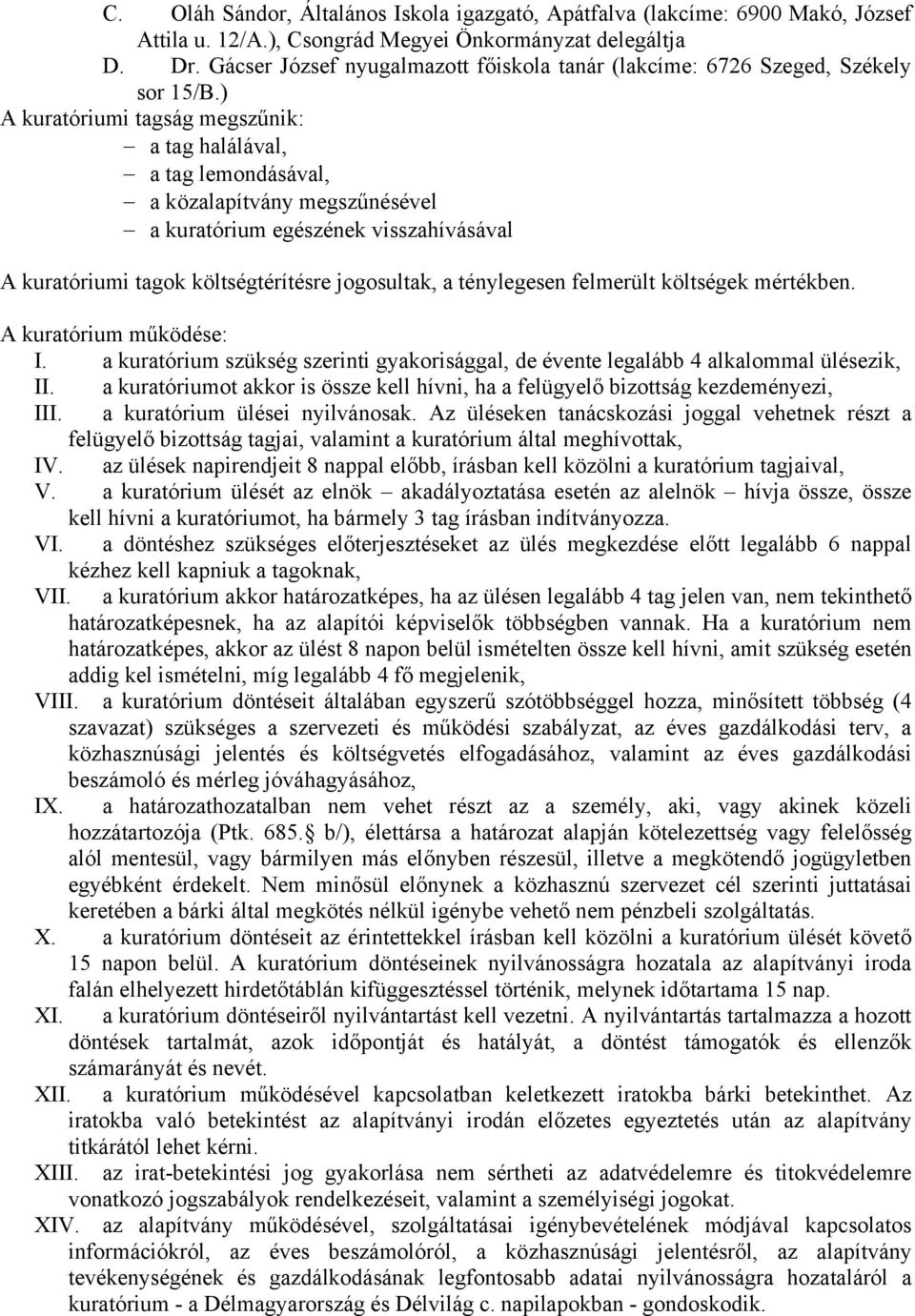 C. Oláh Sándor, Általános Iskola igazgató, Apátfalva (lakcíme: 6900 Makó, József Attila u. 12/A.), Csongrád Megyei Önkormányzat delegáltja
D. Dr. Gácser József nyugalmazott főiskola tanár (lakcíme: 6726 Szeged, Székely sor 15/B.)

A kuratóriumi tagság megszűnik:
– a tag halálával,
– a tag lemondásával,
– a közalapítvány megszűnésével
– a kuratórium egészének visszahívásával

A kuratóriumi tagok költségtérítésre jogosultak, a ténylegesen felmerült költségek mértékben.

A kuratórium működése:
I. a kuratórium szükség szerinti gyakorisággal, de évente legalább 4 alkalommal ülésezik,
II. a kuratóriumot akkor is össze kell hívni, ha a felügyelő bizottság kezdeményezi,
III. a kuratórium ülései nyilvánosak. Az üléseken tanácskozási joggal vehetnek részt a felügyelő bizottság tagjai, valamint a kuratórium által meghívottak,
IV. az ülések napirendjeit 8 nappal előbb, írásban kell közölni a kuratórium tagjaival,
V. a kuratórium ülését az elnök – akadályoztatása esetén az alelnök – hívja össze, össze kell hívni a kuratóriumot, ha bármely 3 tag írásban indítványozza.
VI. a döntéshez szükséges előterjesztéseket az ülés megkezdése előtt legalább 6 nappal kézhez kell kapniuk a tagoknak,
VII. a kuratórium akkor határozatképes, ha az ülésen legalább 4 tag jelen van, nem tekinthető határozatképesnek, ha az alapítói képviselők többségben vannak. Ha a kuratórium nem határozatképes, akkor az ülést 8 napon belül ismételten össze kell hívni, amit szükség esetén addig kel ismételni, míg legalább 4 fő megjelenik,
VIII. a kuratórium döntéseit általában egyszerű szótöbbséggel hozza, minősített többség (4 szavazat) szükséges a szervezeti és működési szabályzat, az éves gazdálkodási terv, a közhasznúsági jelentés és költségvetés elfogadásához, valamint az éves gazdálkodási beszámoló és mérleg jóváhagyásához,
IX. a határozathozatalban nem vehet részt az a személy, aki, vagy akinek közeli hozzátartozója (Ptk. 685. b/), élettársa a határozat alapján kötelezettség vagy felelősség alól mentesül, vagy bármilyen más előnyben részesül, illetve a megkötendő jogügyletben egyébként érdekelt. Nem minősül előnynek a közhasznú szervezet cél szerinti juttatásai keretében a bárki által megkötés nélkül igénybe vehető nem pénzbeli szolgáltatás.
X. a kuratórium döntéseit az érintettekkel írásban kell közölni a kuratórium ülését követő 15 napon belül. A kuratórium döntéseinek nyilvánosságra hozatala az alapítványi iroda falán elhelyezett hirdetőtáblán kifüggesztéssel történik, melynek időtartama 15 nap.
XI. a kuratórium döntéseiről nyilvántartást kell vezetni. A nyilvántartás tartalmazza a hozott döntések tartalmát, azok időpontját és hatályát, a döntést támogatók és ellenzők számarányát és nevét.
XII. a kuratórium működésével kapcsolatban keletkezett iratokba bárki betekinthet. Az iratokba való betekintést az alapítványi irodán előzetes egyeztetés után az alapítvány titkárától lehet kérni.
XIII. az irat-betekintési jog gyakorlása nem sértheti az adatvédelemre és titokvédelemre vonatkozó jogszabályok rendelkezéseit, valamint a személyiségi jogokat.
XIV. az alapítvány működésével, szolgáltatásai igénybevételének módjával kapcsolatos információkról, az éves beszámolóról, a közhasznúsági jelentésről, az alapítvány tevékenységének és gazdálkodásának legfontosabb adatai nyilvánosságra hozataláról a kuratórium - a Délmagyarország és Délvilág c. napilapokban - gondoskodik.